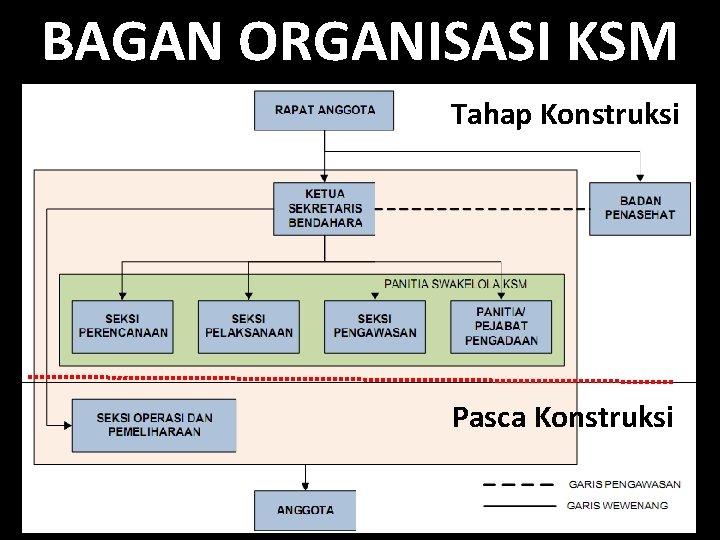 BAGAN ORGANISASI KSM

RAPAT ANGGOTA

Tahap Konstruksi

KETUA
SEKRETARIS
BENDAHARA

BADAN
PENASEHAT

PANITIA SWAKELOLA KSM

SEKSI
PERENCANAAN

SEKSI
PELAKSANAAN

SEKSI
PENGAWASAN

PANITIA/
PEJABAT
PENGADAAN

SEKSI OPERASI DAN
PEMELIHARAAN

Pasca Konstruksi

ANGGOTA

GARIS PENGAWASAN

GARIS WEWENANG